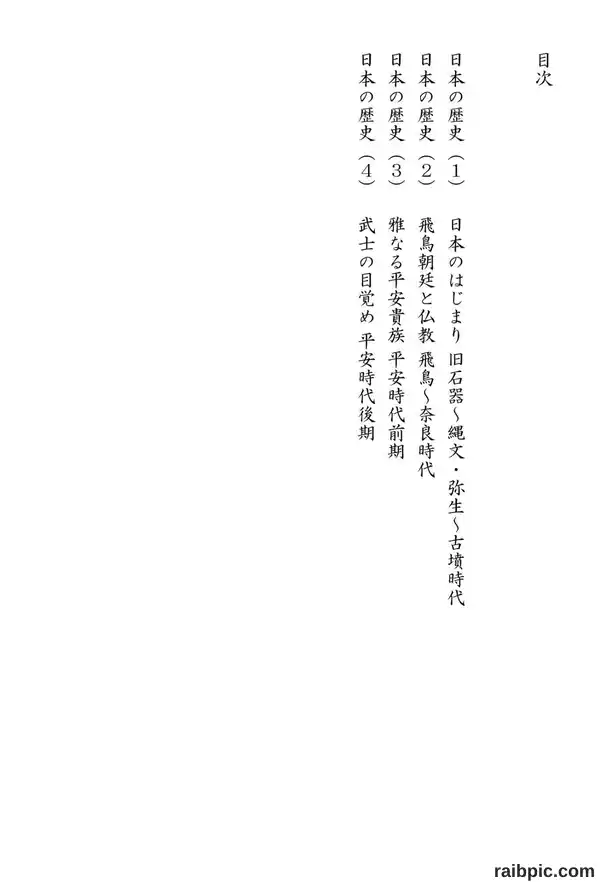 目次

日本の歴史（1） 日本のはじまり 旧石器～縄文・弥生～古墳時代

日本の歴史（2） 飛鳥朝廷と仏教 飛鳥～奈良時代

日本の歴史（3） 雅なる平安貴族 平安時代前期

日本の歴史（4） 武士の目覚め 平安時代後期

raibpic.com